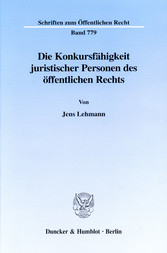 Schriften zum Öffentlichen Recht

Band 779

Die Konkursfähigkeit juristischer Personen des öffentlichen Rechts

Von

Jens Lehmann

Duncker & Humblot · Berlin